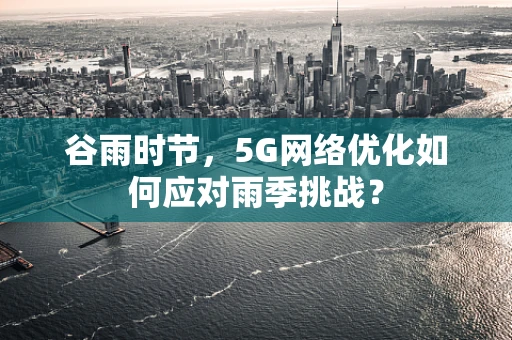 谷雨时节，5G网络优化如何应对雨季挑战？